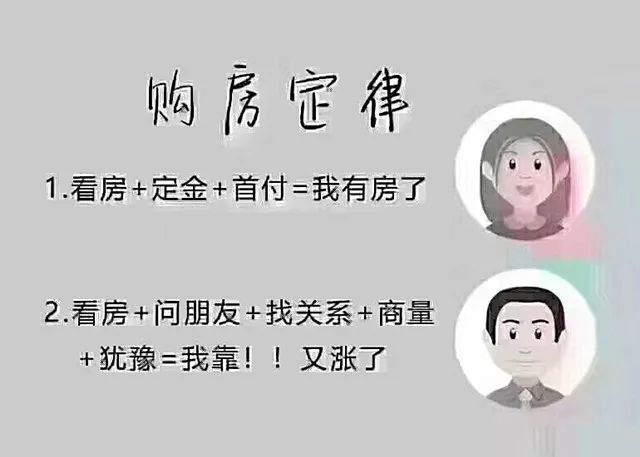 购房定律

1.看房+定金+首付=我有房了

2.看房+问朋友+找关系+商量+犹豫=我靠！！又涨了